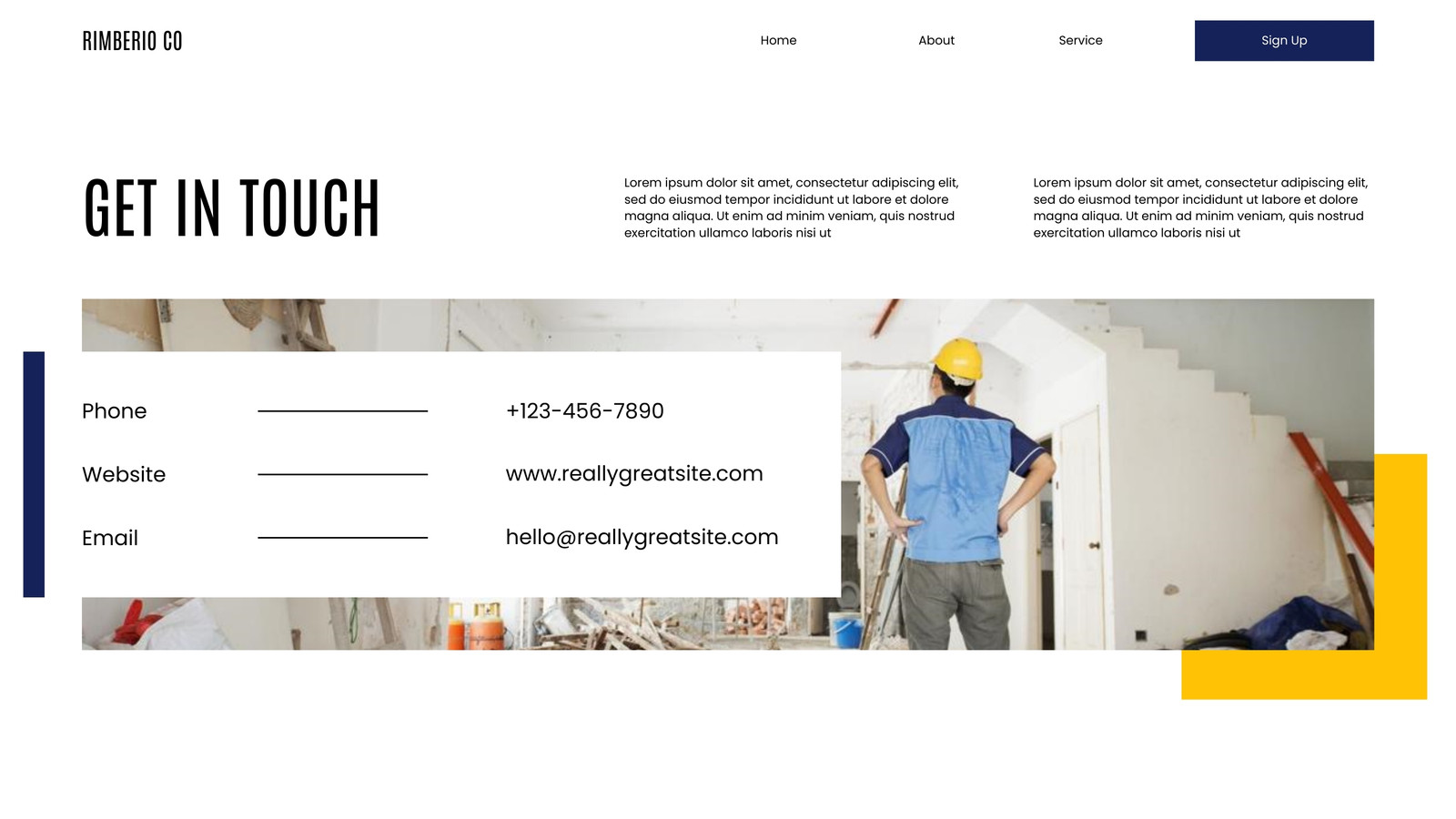 RIMBERIO CO

Home

About

Service

Sign Up

GET IN TOUCH

Lorem ipsum dolor sit amet, consectetur adipiscing elit, sed do eiusmod tempor incididunt ut labore et dolore magna aliqua. Ut enim ad minim veniam, quis nostrud exercitation ullamco laboris nisi ut

Lorem ipsum dolor sit amet, consectetur adipiscing elit, sed do eiusmod tempor incididunt ut labore et dolore magna aliqua. Ut enim ad minim veniam, quis nostrud exercitation ullamco laboris nisi ut

Phone

+123-456-7890

Website

www.reallygreatsite.com

Email

hello@reallygreatsite.com